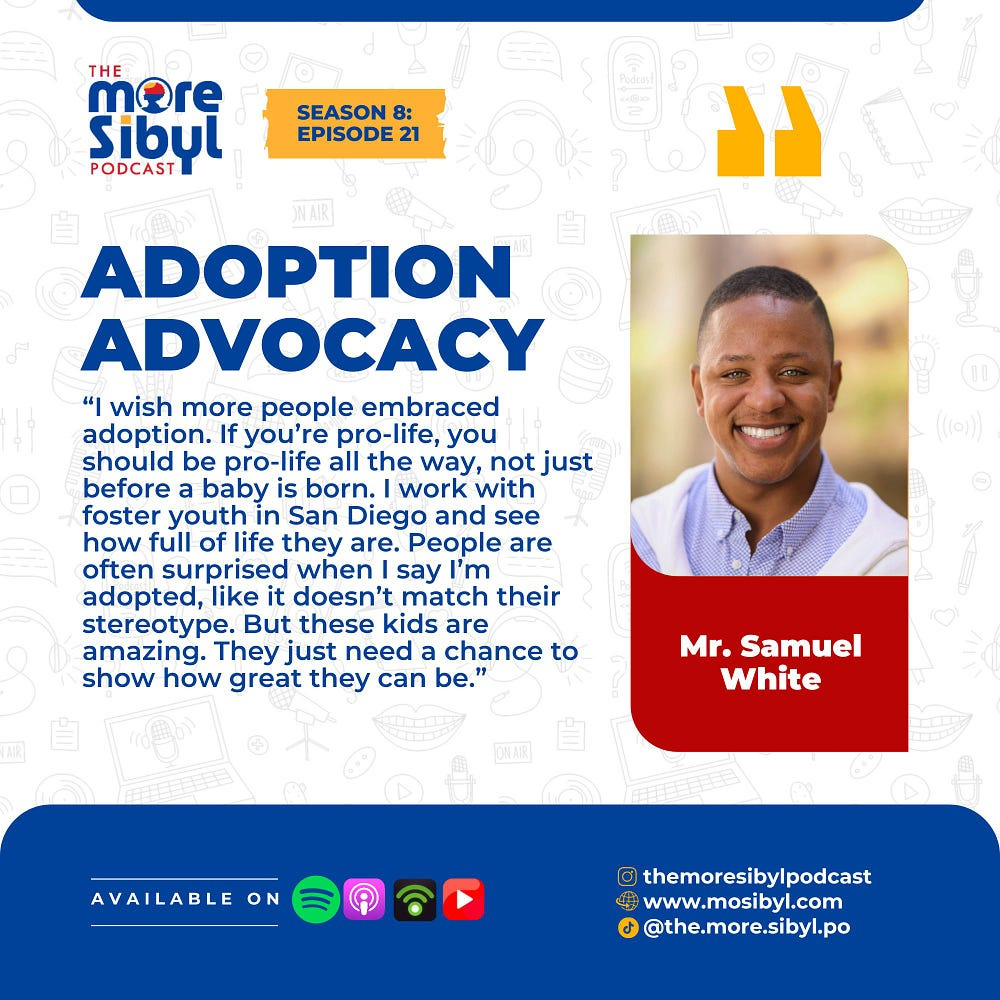 THE more Sibyl PODCAST

SEASON 8: EPISODE 21

ADOPTION ADVOCACY

“I wish more people embraced adoption. If you’re pro-life, you should be pro-life all the way, not just before a baby is born. I work with foster youth in San Diego and see how full of life they are. People are often surprised when I say I’m adopted, like it doesn’t match their stereotype. But these kids are amazing. They just need a chance to show how great they can be.”

Mr. Samuel White

AVAILABLE ON

themoresibylpodcast
www.mosibyl.com
@the.more.sibyl.po